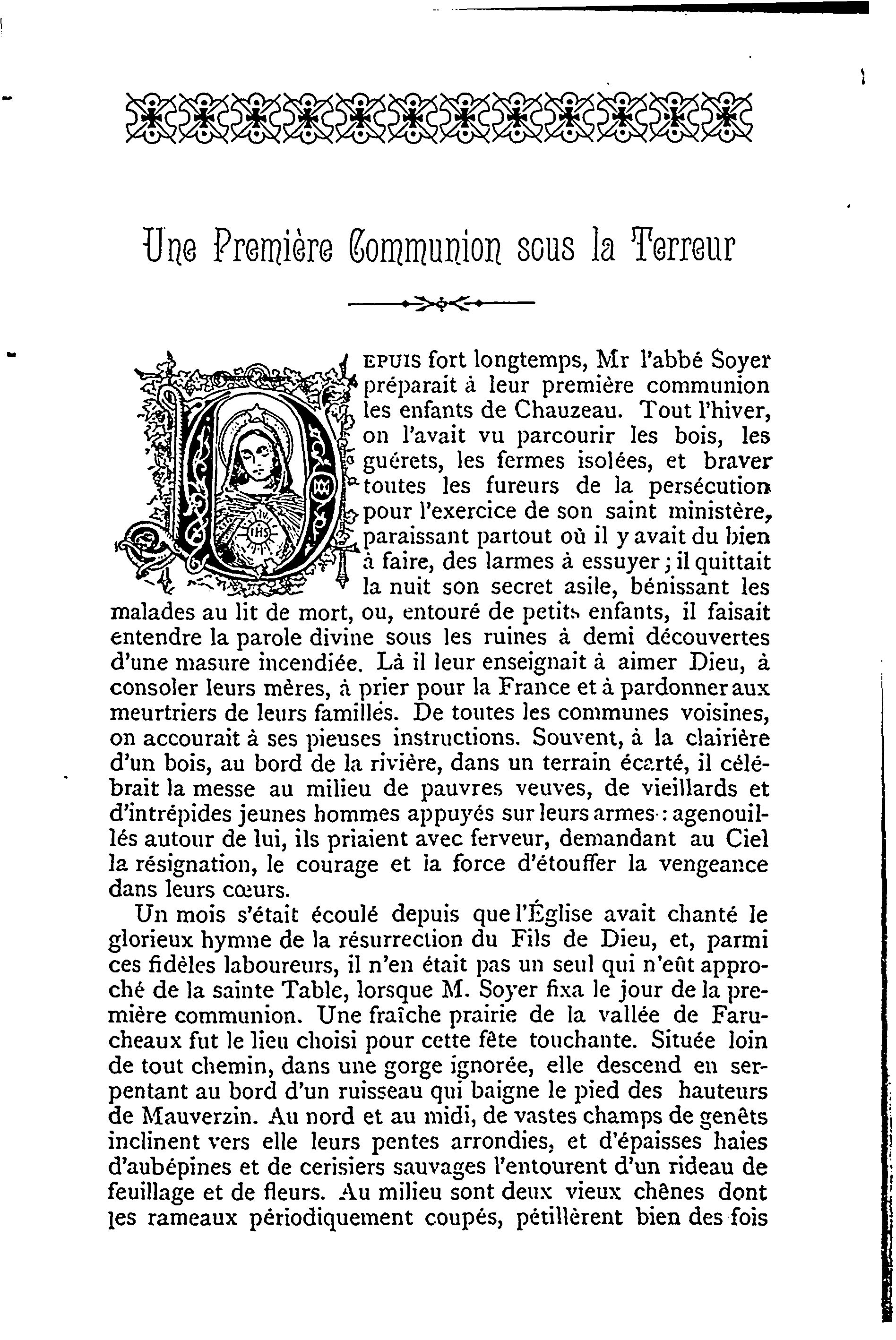 Une Première Communion sous la Terreur

DEPUIS fort longtemps, Mr l'abbé Soyer préparait à leur première communion les enfants de Chauzeau. Tout l'hiver, on l'avait vu parcourir les bois, les guérets, les fermes isolées, et braver toutes les fureurs de la persécution pour l'exercice de son saint ministère, paraissant partout où il y avait du bien à faire, des larmes à essuyer ; il quittait la nuit son secret asile, bénissant les malades au lit de mort, ou, entouré de petits enfants, il faisait entendre la parole divine sous les ruines à demi découvertes d'une masure incendiée. Là il leur enseignait à aimer Dieu, à consoler leurs mères, à prier pour la France et à pardonner aux meurtriers de leurs familles. De toutes les communes voisines, on accourait à ses pieuses instructions. Souvent, à la clairière d'un bois, au bord de la rivière, dans un terrain écarté, il célébrait la messe au milieu de pauvres veuves, de vieillards et d'intrépides jeunes hommes appuyés sur leurs armes : agenouillés autour de lui, ils priaient avec ferveur, demandant au Ciel la résignation, le courage et la force d'étouffer la vengeance dans leurs cœurs.

Un mois s'était écoulé depuis que l'Église avait chanté le glorieux hymne de la résurrection du Fils de Dieu, et, parmi ces fidèles laboureurs, il n'en était pas un seul qui n'eût approché de la sainte Table, lorsque M. Soyer fixa le jour de la première communion. Une fraîche prairie de la vallée de Farucheaux fut le lieu choisi pour cette fête touchante. Située loin de tout chemin, dans une gorge ignorée, elle descend en serpentant au bord d'un ruisseau qui baigne le pied des hauteurs de Mauverzin. Au nord et au midi, de vastes champs de genêts inclinent vers elle leurs pentes arrondies, et d'épaisses haies d'aubépines et de cerisiers sauvages l'entourent d'un rideau de feuillage et de fleurs. Au milieu sont deux vieux chênes dont les rameaux périodiquement coupés, pétillèrent bien des fois